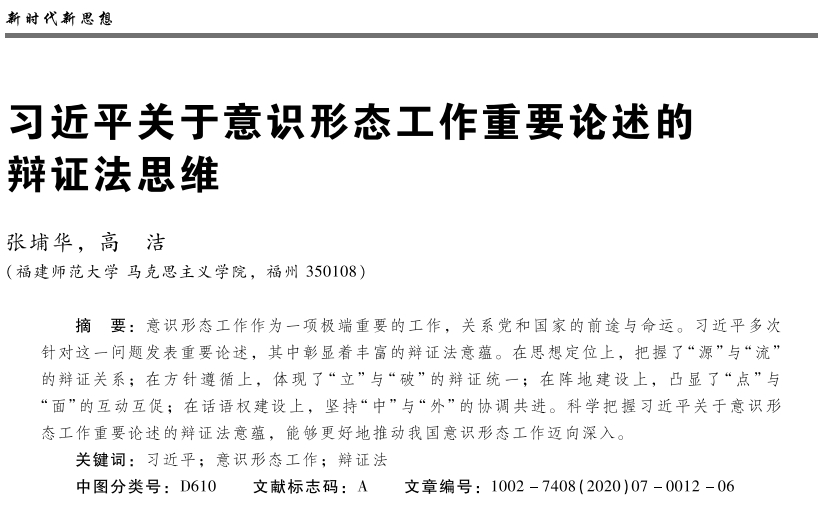 新时代新思想

习近平关于意识形态工作重要论述的辩证法思维

张埔华，高　洁
（福建师范大学 马克思主义学院，福州 350108）

摘　要：意识形态工作作为一项极端重要的工作，关系党和国家的前途与命运。习近平多次针对这一问题发表重要论述，其中彰显着丰富的辩证法意蕴。在思想定位上，把握了“源”与“流”的辩证关系；在方针遵循上，体现了“立”与“破”的辩证统一；在阵地建设上，凸显了“点”与“面”的互动互促；在话语权建设上，坚持“中”与“外”的协调共进。科学把握习近平关于意识形态工作重要论述的辩证法意蕴，能够更好地推动我国意识形态工作迈向深入。

关键词：习近平；意识形态工作；辩证法

中图分类号：D610　　文献标志码：A　　文章编号：1002－7408(2020)07－0012－06